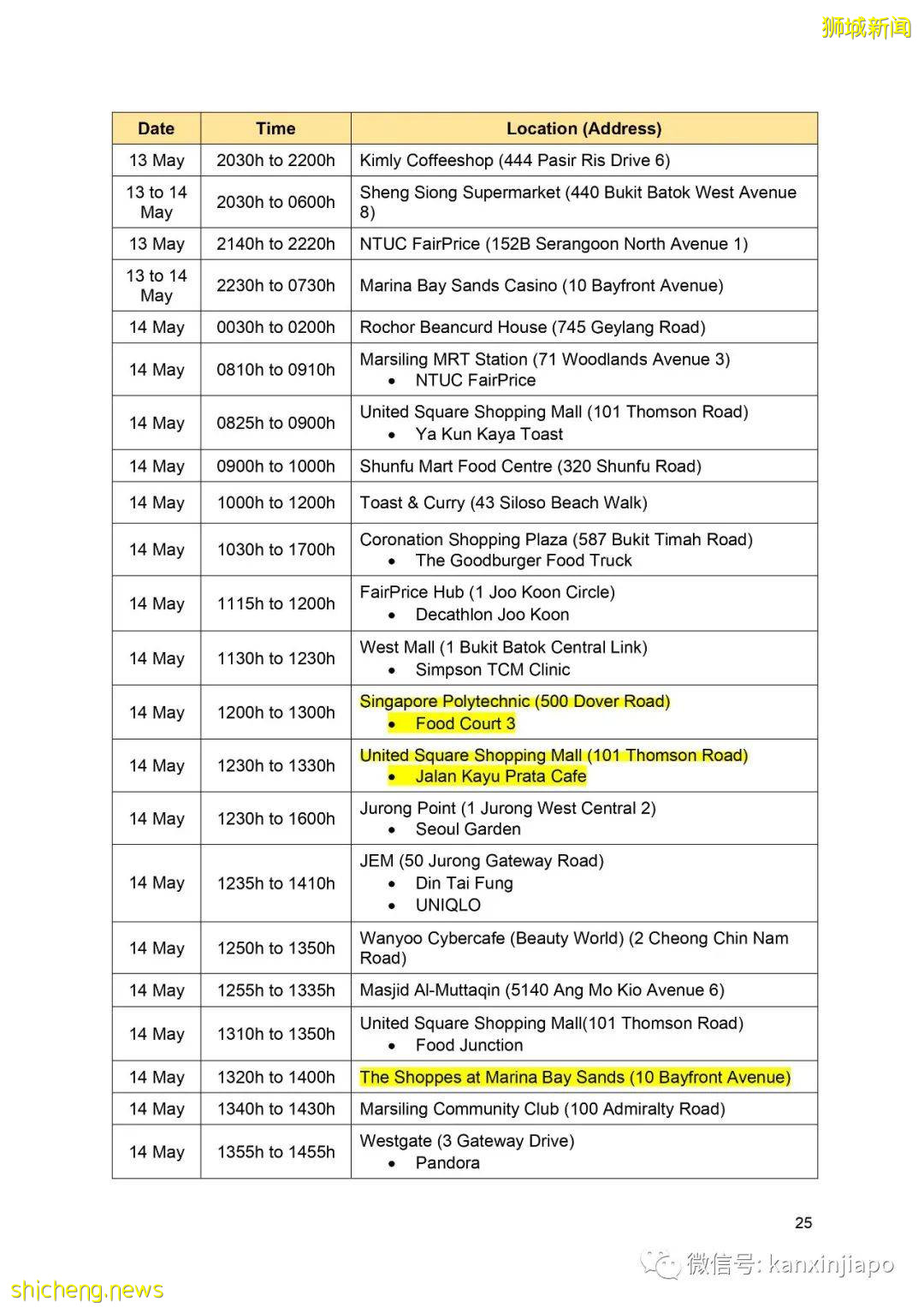 狮城新闻

| Date | Time | Location (Address) |
|---|---|---|
| 13 May | 2030h to 2200h | Kimly Coffeeshop (444 Pasir Ris Drive 6) |
| 13 to 14 May | 2030h to 0600h | Sheng Siong Supermarket (440 Bukit Batok West Avenue 8) |
| 13 May | 2140h to 2220h | NTUC FairPrice (152B Serangoon North Avenue 1) |
| 13 to 14 May | 2230h to 0730h | Marina Bay Sands Casino (10 Bayfront Avenue) |
| 14 May | 0030h to 0200h | Rochor Beancurd House (745 Geylang Road) |
| 14 May | 0810h to 0910h | Marsiling MRT Station (71 Woodlands Avenue 3) • NTUC FairPrice |
| 14 May | 0825h to 0900h | United Square Shopping Mall (101 Thomson Road) • Ya Kun Kaya Toast |
| 14 May | 0900h to 1000h | Shunfu Mart Food Centre (320 Shunfu Road) |
| 14 May | 1000h to 1200h | Toast & Curry (43 Siloso Beach Walk) |
| 14 May | 1030h to 1700h | Coronation Shopping Plaza (587 Bukit Timah Road) • The Goodburger Food Truck |
| 14 May | 1115h to 1200h | FairPrice Hub (1 Joo Koon Circle) • Decathlon Joo Koon |
| 14 May | 1130h to 1230h | West Mall (1 Bukit Batok Central Link) • Simpson TCM Clinic |
| 14 May | 1200h to 1300h | Singapore Polytechnic (500 Dover Road) • Food Court 3 |
| 14 May | 1230h to 1330h | United Square Shopping Mall (101 Thomson Road) • Jalan Kayu Prata Cafe |
| 14 May | 1230h to 1600h | Jurong Point (1 Jurong West Central 2) • Seoul Garden |
| 14 May | 1235h to 1410h | JEM (50 Jurong Gateway Road) • Din Tai Fung • UNIQLO |
| 14 May | 1250h to 1350h | Wanyoo Cybercafe (Beauty World) (2 Cheong Chin Nam Road) |
| 14 May | 1255h to 1335h | Masjid Al-Muttaqin (5140 Ang Mo Kio Avenue 6) |
| 14 May | 1310h to 1350h | United Square Shopping Mall(101 Thomson Road) • Food Junction |
| 14 May | 1320h to 1400h | The Shoppes at Marina Bay Sands (10 Bayfront Avenue) |
| 14 May | 1340h to 1430h | Marsiling Community Club (100 Admiralty Road) |
| 14 May | 1355h to 1455h | Westgate (3 Gateway Drive) • Pandora |

25

微信号: kanxinjiapo

shicheng.news